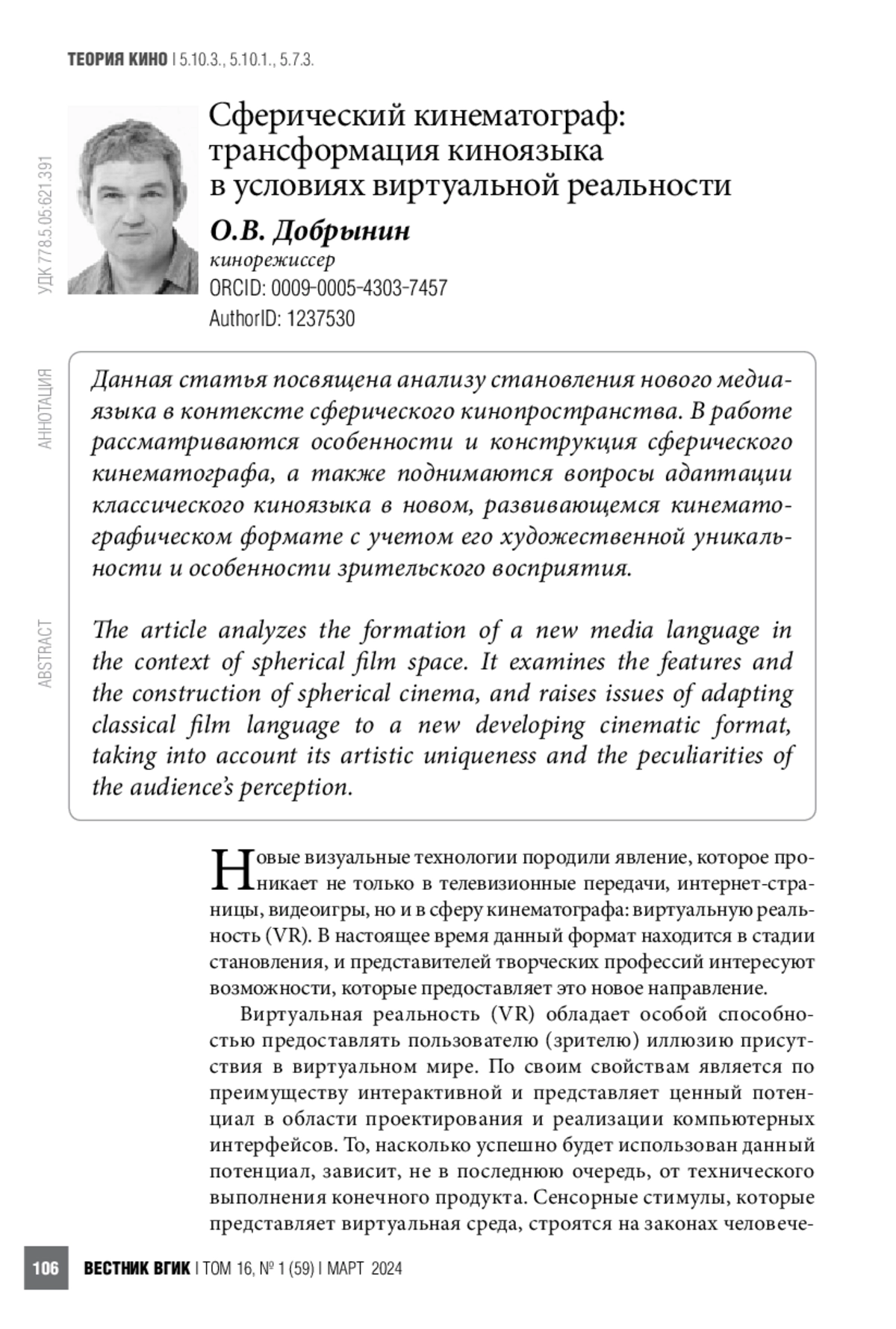 ТЕОРИЯ КИНО | 5.10.3., 5.10.1., 5.7.3.

УДК 778.5.05:621.391

Сферический кинематограф: трансформация киноязыка в условиях виртуальной реальности

О.В. Добрынин
кинорежиссер
ORCID: 0009-0005-4303-7457
AuthorID: 1237530

АННОТАЦИЯ

Данная статья посвящена анализу становления нового медиаязыка в контексте сферического кинопространства. В работе рассматриваются особенности и конструкция сферического кинематографа, а также поднимаются вопросы адаптации классического киноязыка в новом, развивающемся кинематографическом формате с учетом его художественной уникальности и особенности зрительского восприятия.

ABSTRACT

The article analyzes the formation of a new media language in the context of spherical film space. It examines the features and the construction of spherical cinema, and raises issues of adapting classical film language to a new developing cinematic format, taking into account its artistic uniqueness and the peculiarities of the audience's perception.

Новые визуальные технологии породили явление, которое проникает не только в телевизионные передачи, интернет-страницы, видеоигры, но и в сферу кинематографа: виртуальную реальность (VR). В настоящее время данный формат находится в стадии становления, и представителей творческих профессий интересуют возможности, которые предоставляет это новое направление.

Виртуальная реальность (VR) обладает особой способностью предоставлять пользователю (зрителю) иллюзию присутствия в виртуальном мире. По своим свойствам является по преимуществу интерактивной и представляет ценный потенциал в области проектирования и реализации компьютерных интерфейсов. То, насколько успешно будет использован данный потенциал, зависит, не в последнюю очередь, от технического выполнения конечного продукта. Сенсорные стимулы, которые представляет виртуальная среда, строятся на законах человече-

106 ВЕСТНИК ВГИК | ТОМ 16, № 1 (59) | МАРТ 2024